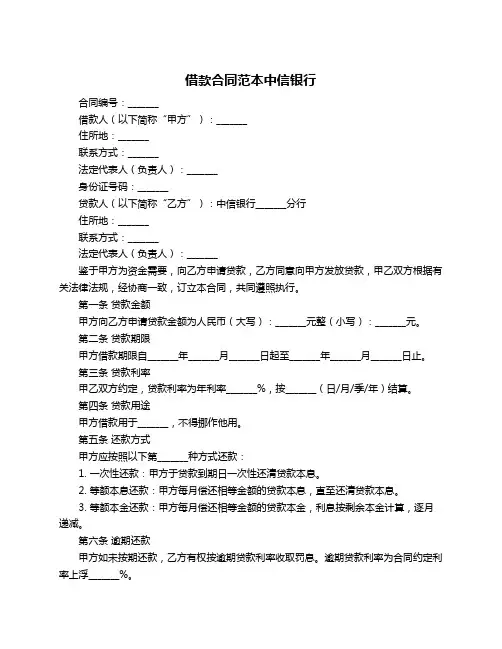 借款合同范本中信银行

合同编号：______

借款人（以下简称“甲方”）：______

住所地：______

联系方式：______

法定代表人（负责人）：______

身份证号码：______

贷款人（以下简称“乙方”）：中信银行______分行

住所地：______

联系方式：______

法定代表人（负责人）：______

鉴于甲方为资金需要，向乙方申请贷款，乙方同意向甲方发放贷款，甲乙双方根据有关法律法规，经协商一致，订立本合同，共同遵照执行。

第一条 贷款金额

甲方向乙方申请贷款金额为人民币（大写）：______元整（小写）：______元。

第二条 贷款期限

甲方借款期限自______年______月______日起至______年______月______日止。

第三条 贷款利率

甲乙双方约定，贷款利率为年利率______%，按______（日/月/季/年）结算。

第四条 贷款用途

甲方借款用于______，不得挪作他用。

第五条 还款方式

甲方应按照以下第______种方式还款：

1. 一次性还款：甲方于贷款到期日一次性还清贷款本息。

2. 等额本息还款：甲方每月偿还相等金额的贷款本息，直至还清贷款本息。

3. 等额本金还款：甲方每月偿还相等金额的贷款本金，利息按剩余本金计算，逐月递减。

第六条 逾期还款

甲方如未按期还款，乙方有权按逾期贷款利率收取罚息。逾期贷款利率为合同约定利率上浮______%。